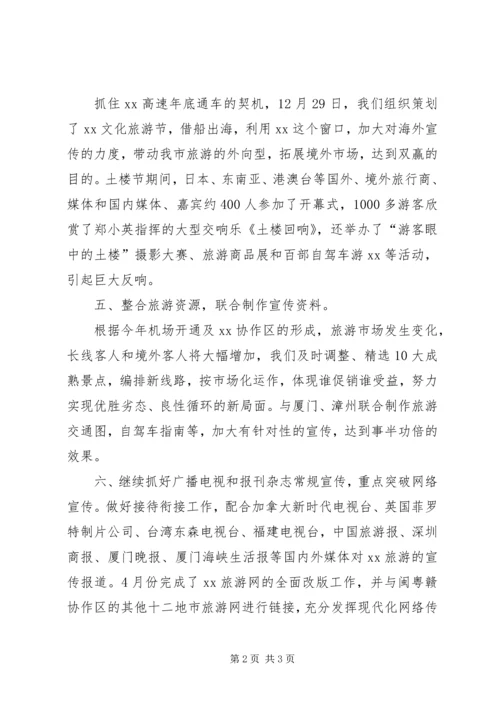 抓住 xx 高速年底通车的契机，12 月 29 日，我们组织策划了 xx 文化旅游节，借船出海，利用 xx 这个窗口，加大对海外宣传的力度，带动我市旅游的外向型，拓展境外市场，达到双赢的目的。土楼节期间，日本、东南亚、港澳台等国外、境外旅行商、媒体和国内媒体、嘉宾约 400 人参加了开幕式，1000 多游客欣赏了郑小英指挥的大型交响乐《土楼回响》，还举办了“游客眼中的土楼”摄影大赛、旅游商品展和百部自驾车游 xx 等活动，引起巨大反响。

五、整合旅游资源，联合制作宣传资料。

根据今年机场开通及 xx 协作区的形成，旅游市场发生变化，长线客人和境外客人将大幅增加，我们及时调整、精选 10 大成熟景点，编排新线路，按市场化运作，体现谁促销谁受益，努力实现优胜劣态、良性循环的新局面。与厦门、漳州联合制作旅游交通图，自驾车指南等，加大有针对性的宣传，达到事半功倍的效果。

六、继续抓好广播电视和报刊杂志常规宣传，重点突破网络宣传。做好接待衔接工作，配合加拿大新时代电视台、英国菲罗特制片公司、台湾东森电视台、福建电视台，中国旅游报、深圳商报、厦门晚报、厦门海峡生活报等国内外媒体对 xx 旅游的宣传报道。4 月份完成了 xx 旅游网的全面改版工作，并与闽粤赣协作区的其他十二地市旅游网进行链接，充分发挥现代化网络传

第 2 页 共 3 页